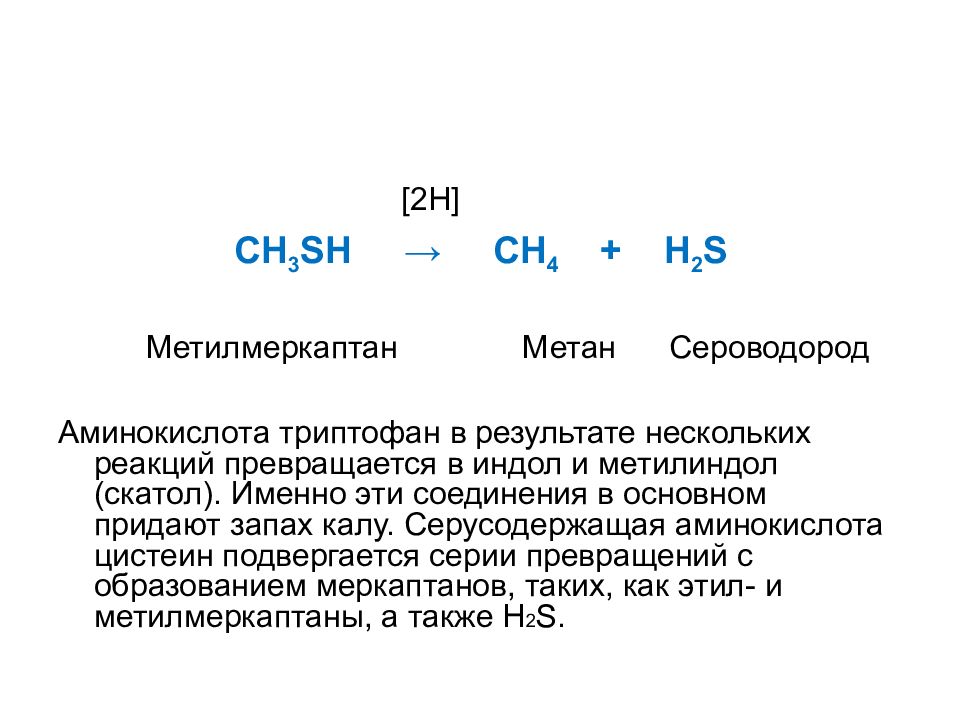 [2H]

$CH_3SH \rightarrow CH_4 + H_2S$

Метилмеркаптан Метан Сероводород

Аминокислота триптофан в результате нескольких реакций превращается в индол и метилиндол (скатол). Именно эти соединения в основном придают запах калу. Серусодержащая аминокислота цистеин подвергается серии превращений с образованием меркаптанов, таких, как этил- и метилмеркаптаны, а также $H_2S$.